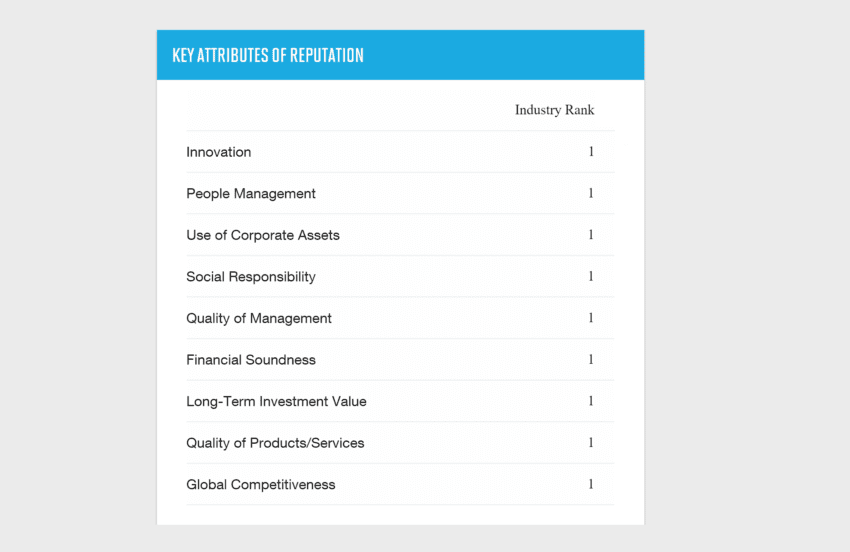 KEY ATTRIBUTES OF REPUTATION

| | Industry Rank |
|---|---|
| Innovation | 1 |
| People Management | 1 |
| Use of Corporate Assets | 1 |
| Social Responsibility | 1 |
| Quality of Management | 1 |
| Financial Soundness | 1 |
| Long-Term Investment Value | 1 |
| Quality of Products/Services | 1 |
| Global Competitiveness | 1 |